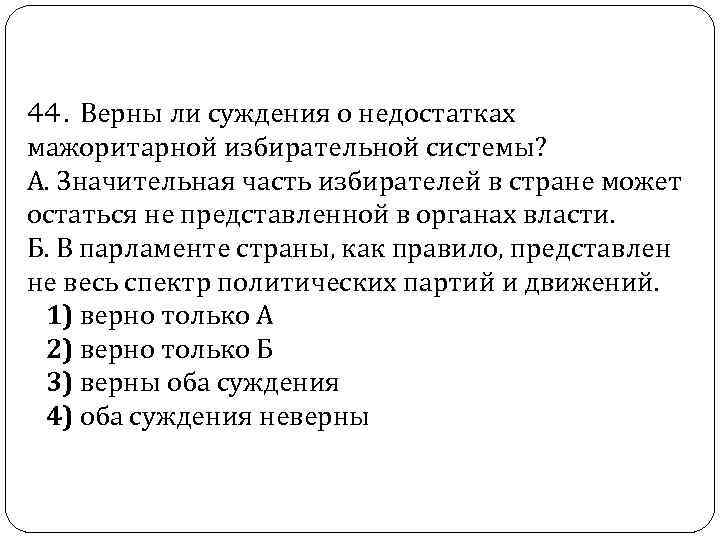 44. Верны ли суждения о недостатках мажоритарной избирательной системы?
А. Значительная часть избирателей в стране может остаться не представленной в органах власти.
Б. В парламенте страны, как правило, представлен не весь спектр политических партий и движений.
1) верно только А
2) верно только Б
3) верны оба суждения
4) оба суждения неверны